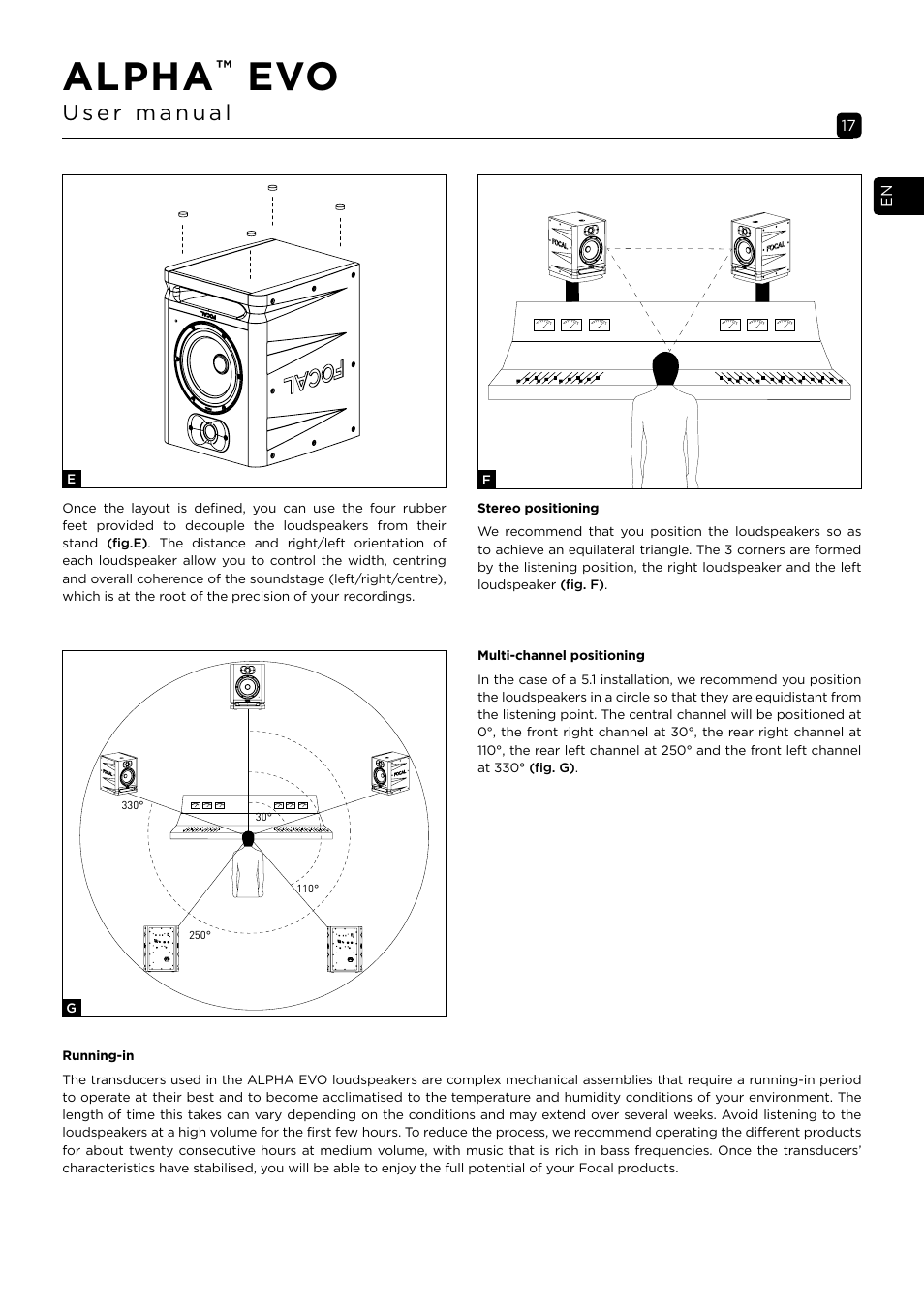 ALPHA™ EVO
User manual

17

EN

FOCAL

FOCAL

E

FOCAL

FOCAL

F

Once the layout is defined, you can use the four rubber feet provided to decouple the loudspeakers from their stand **(fig.E)**. The distance and right/left orientation of each loudspeaker allow you to control the width, centring and overall coherence of the soundstage (left/right/centre), which is at the root of the precision of your recordings.

**Stereo positioning**

We recommend that you position the loudspeakers so as to achieve an equilateral triangle. The 3 corners are formed by the listening position, the right loudspeaker and the left loudspeaker **(fig. F)**.

330°

30°

110°

250°

G

**Multi-channel positioning**

In the case of a 5.1 installation, we recommend you position the loudspeakers in a circle so that they are equidistant from the listening point. The central channel will be positioned at 0°, the front right channel at 30°, the rear right channel at 110°, the rear left channel at 250° and the front left channel at 330° **(fig. G)**.

**Running-in**

The transducers used in the ALPHA EVO loudspeakers are complex mechanical assemblies that require a running-in period to operate at their best and to become acclimatised to the temperature and humidity conditions of your environment. The length of time this takes can vary depending on the conditions and may extend over several weeks. Avoid listening to the loudspeakers at a high volume for the first few hours. To reduce the process, we recommend operating the different products for about twenty consecutive hours at medium volume, with music that is rich in bass frequencies. Once the transducers' characteristics have stabilised, you will be able to enjoy the full potential of your Focal products.